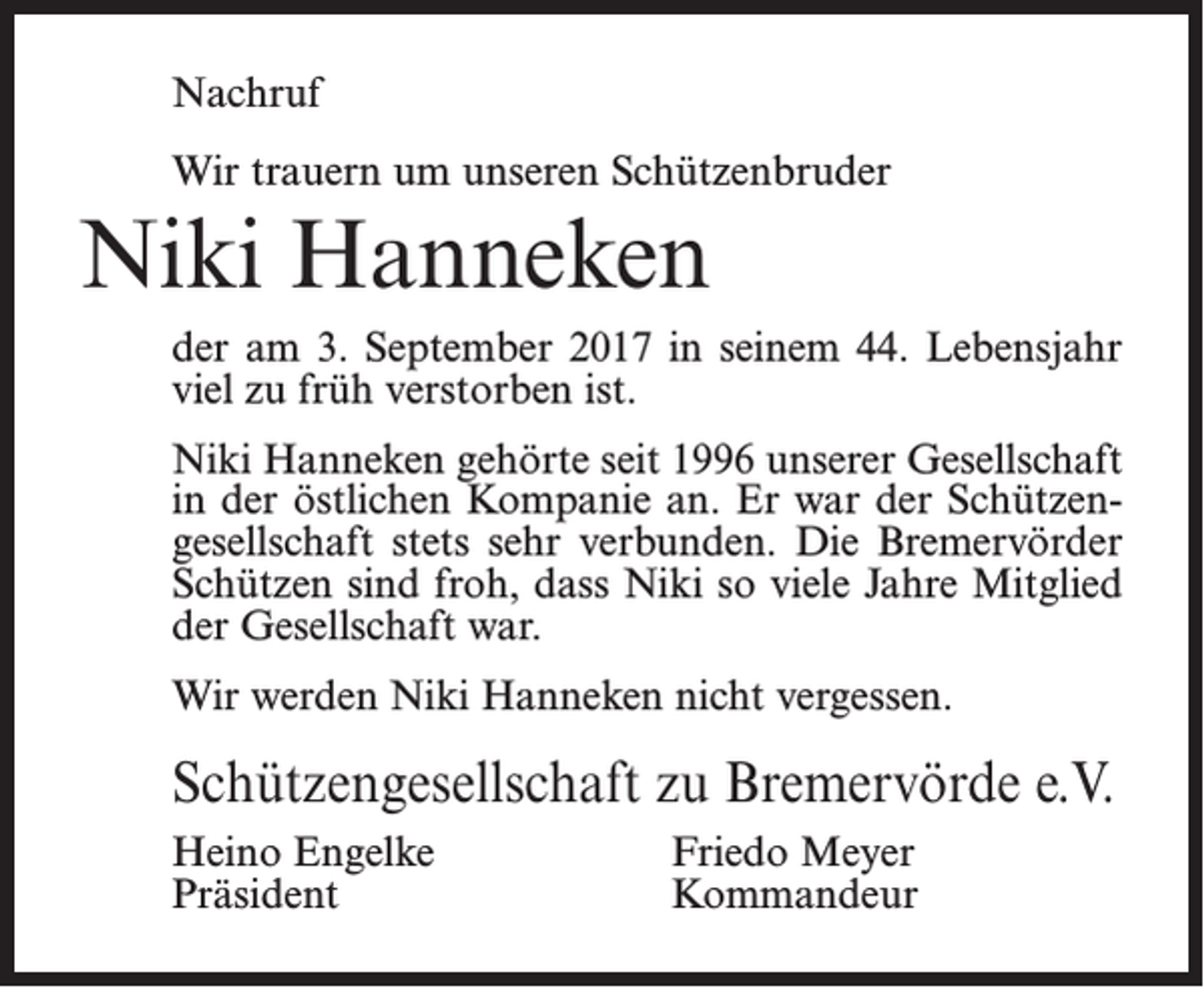 Nachruf

Wir trauern um unseren Schützenbruder

Niki Hanneken

der am 3. September 2017 in seinem 44. Lebensjahr viel zu früh verstorben ist.

Niki Hanneken gehörte seit 1996 unserer Gesellschaft in der östlichen Kompanie an. Er war der Schützengesellschaft stets sehr verbunden. Die Bremervörder Schützen sind froh, dass Niki so viele Jahre Mitglied der Gesellschaft war.

Wir werden Niki Hanneken nicht vergessen.

Schützengesellschaft zu Bremervörde e.V.

Heino Engelke
Präsident

Friedo Meyer
Kommandeur